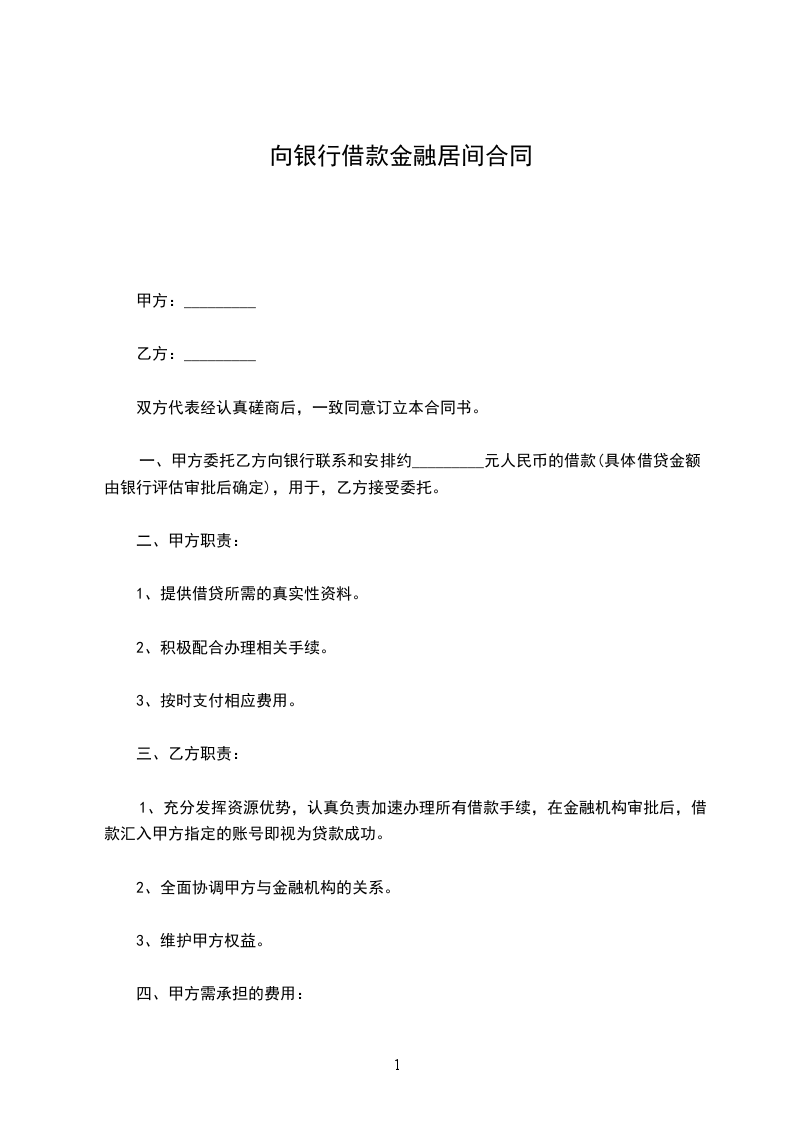 向银行借款金融居间合同

甲方：_________

乙方：_________

双方代表经认真磋商后，一致同意订立本合同书。

一、甲方委托乙方向银行联系和安排约_________元人民币的借款(具体借贷金额由银行评估审批后确定)，用于，乙方接受委托。

二、甲方职责：

1、提供借贷所需的真实性资料。

2、积极配合办理相关手续。

3、按时支付相应费用。

三、乙方职责：

1、充分发挥资源优势，认真负责加速办理所有借款手续，在金融机构审批后，借款汇入甲方指定的账号即视为贷款成功。

2、全面协调甲方与金融机构的关系。

3、维护甲方权益。

四、甲方需承担的费用：

1